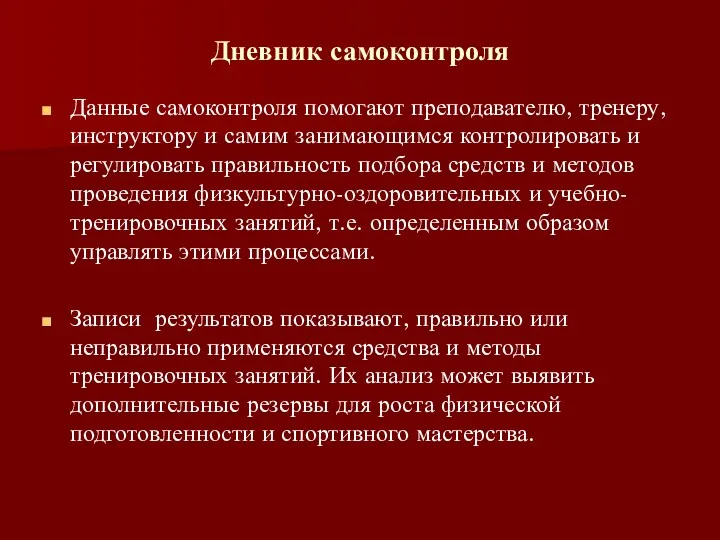 Дневник самоконтроля

Данные самоконтроля помогают преподавателю, тренеру, инструктору и самим занимающимся контролировать и регулировать правильность подбора средств и методов проведения физкультурно-оздоровительных и учебно-тренировочных занятий, т.е. определенным образом управлять этими процессами.

Записи  результатов показывают, правильно или неправильно применяются средства и методы тренировочных занятий. Их анализ может выявить дополнительные резервы для роста физической подготовленности и спортивного мастерства.